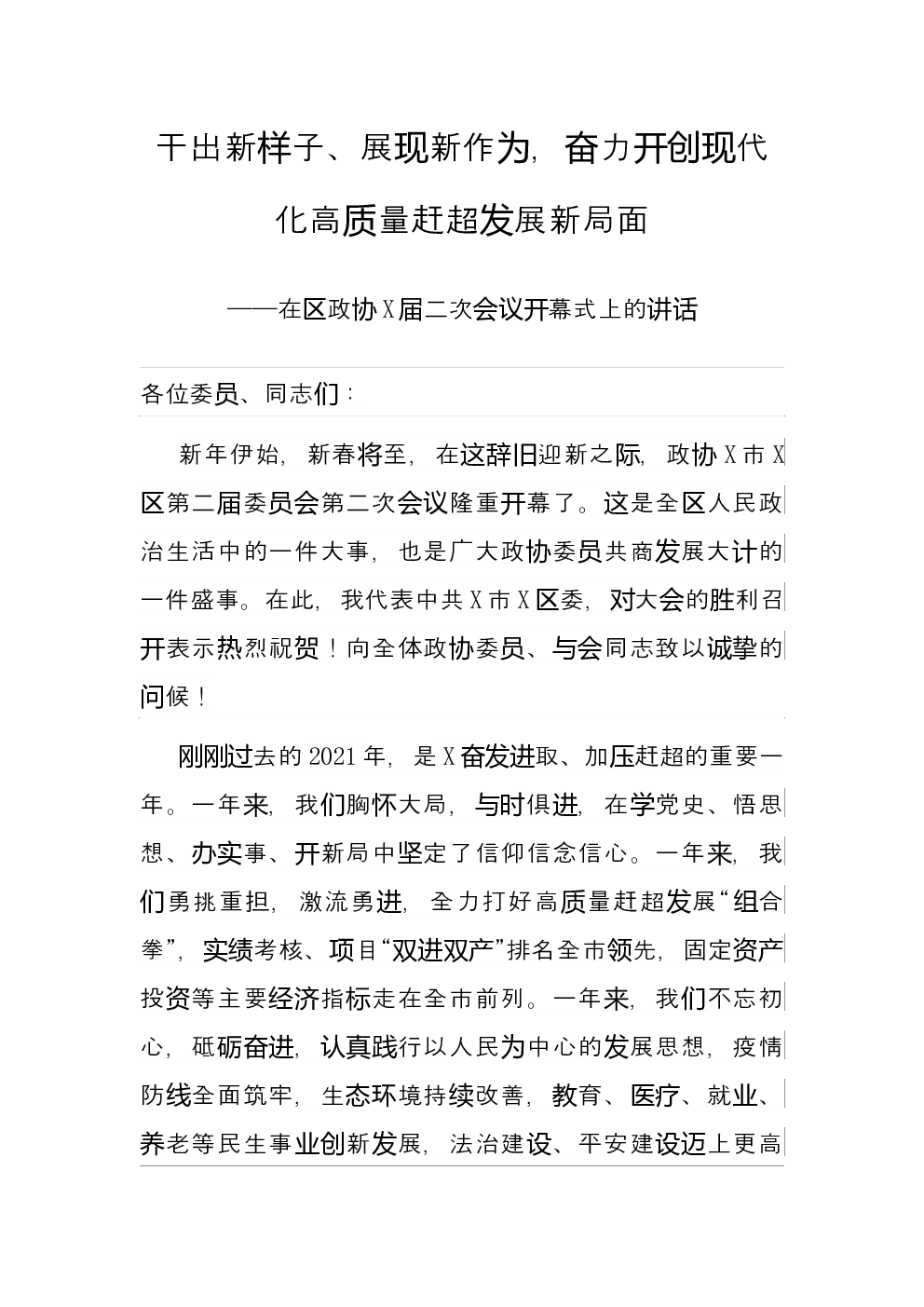 干出新样子、展现新作为，奋力开创现代化高质量赶超发展新局面

——在区政协X届二次会议开幕式上的讲话

各位委员、同志们：

新年伊始，新春将至，在这辞旧迎新之际，政协X市X区第二届委员会第二次会议隆重开幕了。这是全区人民政治生活中的一件大事，也是广大政协委员共商发展大计的一件盛事。在此，我代表中共X市X区委，对大会的胜利召开表示热烈祝贺！向全体政协委员、与会同志致以诚挚的问候！

刚刚过去的2021年，是X奋发进取、加压赶超的重要一年。一年来，我们胸怀大局，与时俱进，在学党史、悟思想、办实事、开新局中坚定了信仰信念信心。一年来，我们勇挑重担，激流勇进，全力打好高质量赶超发展“组合拳”，实绩考核、项目“双进双产”排名全市领先，固定资产投资等主要经济指标走在全市前列。一年来，我们不忘初心，砥砺奋进，认真践行以人民为中心的发展思想，疫情防线全面筑牢，生态环境持续改善，教育、医疗、就业、养老等民生事业创新发展，法治建设、平安建设迈上更高